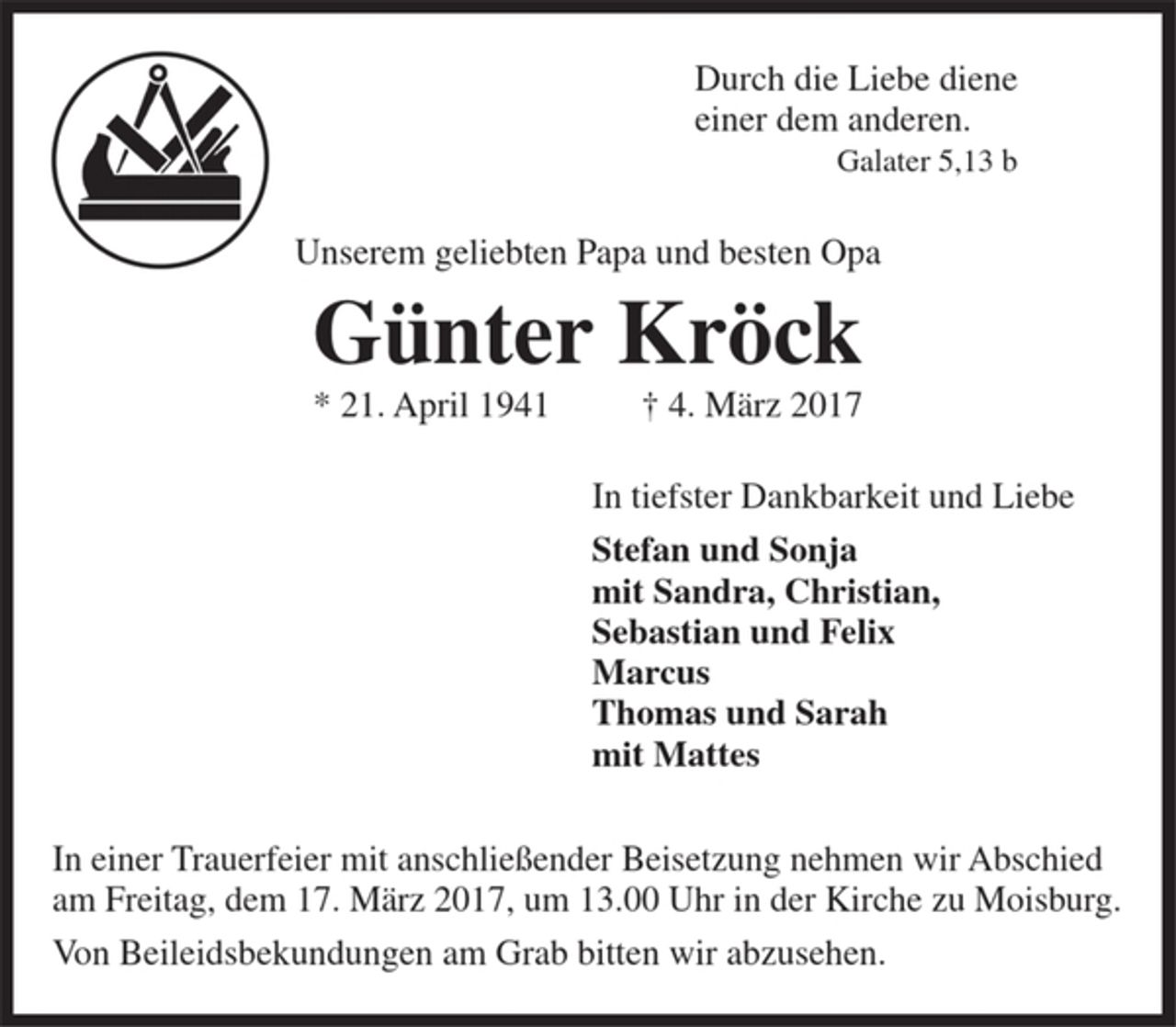 Durch die Liebe diene einer dem anderen.
Galater 5,13 b

Unserem geliebten Papa und besten Opa

Günter Kröck

* 21. April 1941 † 4. März 2017

In tiefster Dankbarkeit und Liebe

Stefan und Sonja
mit Sandra, Christian,
Sebastian und Felix
Marcus
Thomas und Sarah
mit Mattes

In einer Trauerfeier mit anschließender Beisetzung nehmen wir Abschied am Freitag, dem 17. März 2017, um 13.00 Uhr in der Kirche zu Moisburg.

Von Beileidsbekundungen am Grab bitten wir abzusehen.